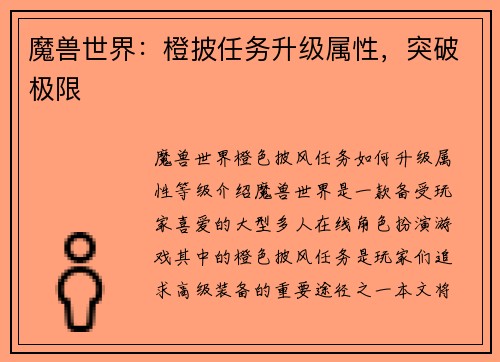 魔兽世界：橙披任务升级属性，突破极限

魔兽世界橙色披风任务如何升级属性等级介绍魔兽世界是一款备受玩家喜爱的大型多人在线角色扮演游戏其中的橙色披风任务是玩家们追求高级装备的重要途径之一本文将